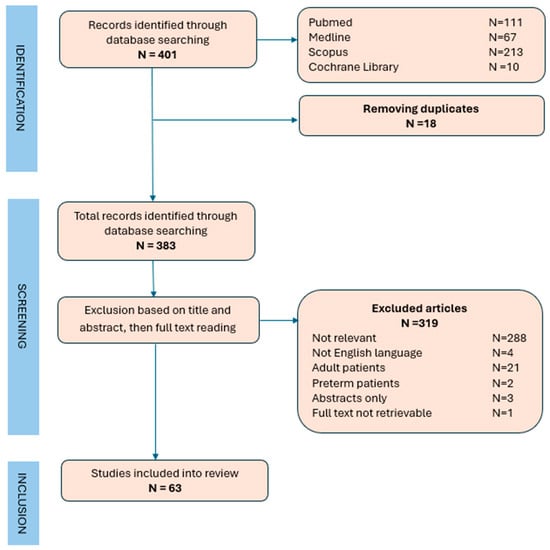 IDENTIFICATION

Records identified through database searching
N = 401

Pubmed N=111
Medline N=67
Scopus N=213
Cochrane Library N =10

Removing duplicates
N =18

SCREENING

Total records identified through database searching
N = 383

Exclusion based on title and abstract, then full text reading

Excluded articles
N =319
Not relevant N=288
Not English language N=4
Adult patients N=21
Preterm patients N=2
Abstracts only N=3
Full text not retrievable N=1

INCLUSION

Studies included into review
N = 63